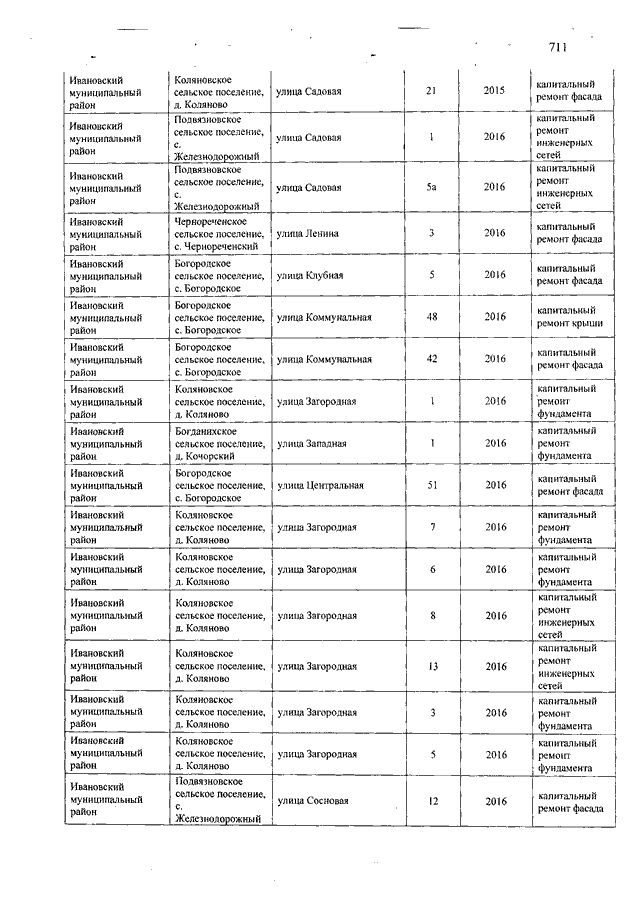 711

| | | | | | |
|---|---|---|---|---|---|
| Ивановский муниципальный район | Коляновское сельское поселение, д. Коляново | улица Садовая | 21 | 2015 | капитальный ремонт фасада |
| Ивановский муниципальный район | Подвязновское сельское поселение, с. Железнодорожный | улица Садовая | 1 | 2016 | капитальный ремонт инженерных сетей |
| Ивановский муниципальный район | Подвязновское сельское поселение, с. Железнодорожный | улица Садовая | 5а | 2016 | капитальный ремонт инженерных сетей |
| Ивановский муниципальный район | Чернореченское сельское поселение, с. Чернореченский | улица Ленина | 3 | 2016 | капитальный ремонт фасада |
| Ивановский муниципальный район | Богородское сельское поселение, с. Богородское | улица Клубная | 5 | 2016 | капитальный ремонт фасада |
| Ивановский муниципальный район | Богородское сельское поселение, с. Богородское | улица Коммунальная | 48 | 2016 | капитальный ремонт крыши |
| Ивановский муниципальный район | Богородское сельское поселение, с. Богородское | улица Коммунальная | 42 | 2016 | капитальный ремонт фасада |
| Ивановский муниципальный район | Коляновское сельское поселение, д. Коляново | улица Загородная | 1 | 2016 | капитальный ремонт фундамента |
| Ивановский муниципальный район | Богданихское сельское поселение, д. Кочорский | улица Западная | 1 | 2016 | капитальный ремонт фундамента |
| Ивановский муниципальный район | Богородское сельское поселение, с. Богородское | улица Центральная | 51 | 2016 | капитальный ремонт фасада |
| Ивановский муниципальный район | Коляновское сельское поселение, д. Коляново | улица Загородная | 7 | 2016 | капитальный ремонт фундамента |
| Ивановский муниципальный район | Коляновское сельское поселение, д. Коляново | улица Загородная | 6 | 2016 | капитальный ремонт фундамента |
| Ивановский муниципальный район | Коляновское сельское поселение, д. Коляново | улица Загородная | 8 | 2016 | капитальный ремонт инженерных сетей |
| Ивановский муниципальный район | Коляновское сельское поселение, д. Коляново | улица Загородная | 13 | 2016 | капитальный ремонт инженерных сетей |
| Ивановский муниципальный район | Коляновское сельское поселение, д. Коляново | улица Загородная | 3 | 2016 | капитальный ремонт фундамента |
| Ивановский муниципальный район | Коляновское сельское поселение, д. Коляново | улица Загородная | 5 | 2016 | капитальный ремонт фундамента |
| Ивановский муниципальный район | Подвязновское сельское поселение, с. Железнодорожный | улица Сосновая | 12 | 2016 | капитальный ремонт фасада |